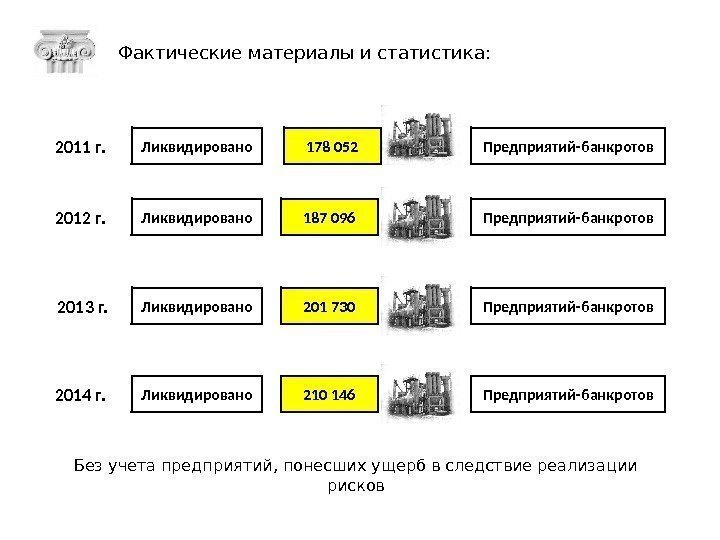 Фактические материалы и статистика:

2011 г. Ликвидировано 178 052 Предприятий-банкротов

2012 г. Ликвидировано 187 096 Предприятий-банкротов

2013 г. Ликвидировано 201 730 Предприятий-банкротов

2014 г. Ликвидировано 210 146 Предприятий-банкротов

Без учета предприятий, понесших ущерб в следствие реализации рисков